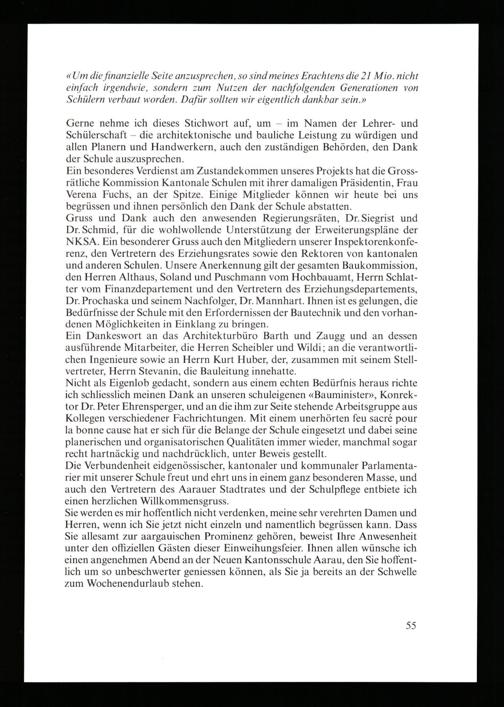 «Um die finanzielle Seite anzusprechen, so sind meines Erachtens die 21 Mio. nicht einfach irgendwie, sondern zum Nutzen der nachfolgenden Generationen von Schülern verbaut worden. Dafür sollten wir eigentlich dankbar sein.»

Gerne nehme ich dieses Stichwort auf, um – im Namen der Lehrer- und Schülerschaft – die architektonische und bauliche Leistung zu würdigen und allen Planern und Handwerkern, auch den zuständigen Behörden, den Dank der Schule auszusprechen.
Ein besonderes Verdienst am Zustandekommen unseres Projekts hat die Grossrätliche Kommission Kantonale Schulen mit ihrer damaligen Präsidentin, Frau Verena Fuchs, an der Spitze. Einige Mitglieder können wir heute bei uns begrüssen und ihnen persönlich den Dank der Schule abstatten.
Gruss und Dank auch den anwesenden Regierungsräten, Dr. Siegrist und Dr. Schmid, für die wohlwollende Unterstützung der Erweiterungspläne der NKSA. Ein besonderer Gruss auch den Mitgliedern unserer Inspektorenkonferenz, den Vertretern des Erziehungsrates sowie den Rektoren von kantonalen und anderen Schulen. Unsere Anerkennung gilt der gesamten Baukommission, den Herren Althaus, Soland und Puschmann vom Hochbauamt, Herrn Schlatter vom Finanzdepartement und den Vertretern des Erziehungsdepartements, Dr. Prochaska und seinem Nachfolger, Dr. Mannhart. Ihnen ist es gelungen, die Bedürfnisse der Schule mit den Erfordernissen der Bautechnik und den vorhandenen Möglichkeiten in Einklang zu bringen.
Ein Dankeswort an das Architekturbüro Barth und Zaugg und an dessen ausführende Mitarbeiter, die Herren Scheibler und Wildi; an die verantwortlichen Ingenieure sowie an Herrn Kurt Huber, der, zusammen mit seinem Stellvertreter, Herrn Stevanin, die Bauleitung innehatte.
Nicht als Eigenlob gedacht, sondern aus einem echten Bedürfnis heraus richte ich schliesslich meinen Dank an unseren schuleigenen «Bauminister», Konrektor Dr. Peter Ehrensperger, und an die ihm zur Seite stehende Arbeitsgruppe aus Kollegen verschiedener Fachrichtungen. Mit einem unerhörten feu sacré pour la bonne cause hat er sich für die Belange der Schule eingesetzt und dabei seine planerischen und organisatorischen Qualitäten immer wieder, manchmal sogar recht hartnäckig und nachdrücklich, unter Beweis gestellt.
Die Verbundenheit eidgenössischer, kantonaler und kommunaler Parlamentarier mit unserer Schule freut und ehrt uns in einem ganz besonderen Masse, und auch den Vertretern des Aarauer Stadtrates und der Schulpflege entbiete ich einen herzlichen Willkommensgruss.
Sie werden es mir hoffentlich nicht verdenken, meine sehr verehrten Damen und Herren, wenn ich Sie jetzt nicht einzeln und namentlich begrüssen kann. Dass Sie allesamt zur aargauischen Prominenz gehören, beweist Ihre Anwesenheit unter den offiziellen Gästen dieser Einweihungsfeier. Ihnen allen wünsche ich einen angenehmen Abend an der Neuen Kantonsschule Aarau, den Sie hoffentlich um so unbeschwerter geniessen können, als Sie ja bereits an der Schwelle zum Wochenendurlaub stehen.

55